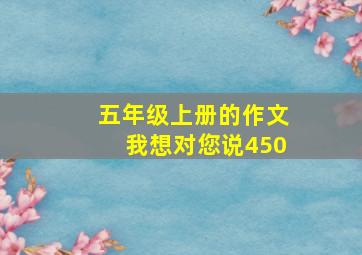 五年级上册的作文
我想对您说450